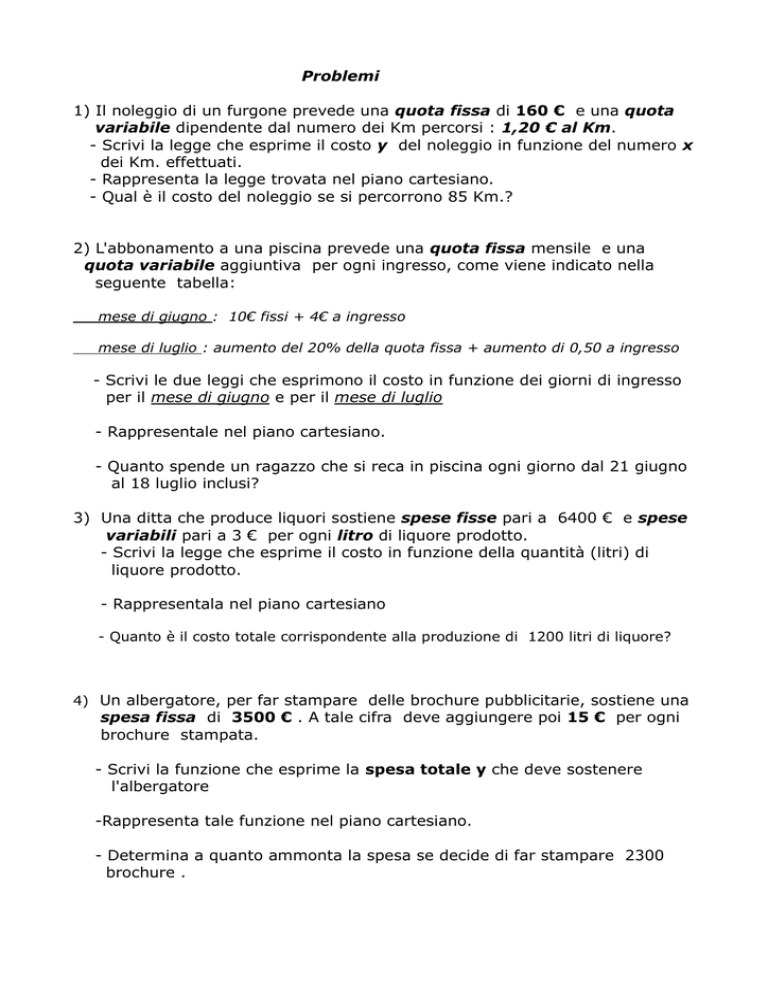 Problemi

1) Il noleggio di un furgone prevede una quota fissa di 160 € e una quota variabile dipendente dal numero dei Km percorsi : 1,20 € al Km.
- Scrivi la legge che esprime il costo y del noleggio in funzione del numero x dei Km. effettuati.
- Rappresenta la legge trovata nel piano cartesiano.
- Qual è il costo del noleggio se si percorrono 85 Km.?

2) L'abbonamento a una piscina prevede una quota fissa mensile e una quota variabile aggiuntiva per ogni ingresso, come viene indicato nella seguente tabella:

mese di giugno : 10€ fissi + 4€ a ingresso

mese di luglio : aumento del 20% della quota fissa + aumento di 0,50 a ingresso

- Scrivi le due leggi che esprimono il costo in funzione dei giorni di ingresso per il mese di giugno e per il mese di luglio

- Rappresentale nel piano cartesiano.

- Quanto spende un ragazzo che si reca in piscina ogni giorno dal 21 giugno al 18 luglio inclusi?

3) Una ditta che produce liquori sostiene spese fisse pari a 6400 € e spese variabili pari a 3 € per ogni litro di liquore prodotto.
- Scrivi la legge che esprime il costo in funzione della quantità (litri) di liquore prodotto.

- Rappresentala nel piano cartesiano

- Quanto è il costo totale corrispondente alla produzione di 1200 litri di liquore?

4) Un albergatore, per far stampare delle brochure pubblicitarie, sostiene una spesa fissa di 3500 € . A tale cifra deve aggiungere poi 15 € per ogni brochure stampata.

- Scrivi la funzione che esprime la spesa totale y che deve sostenere l'albergatore

-Rappresenta tale funzione nel piano cartesiano.

- Determina a quanto ammonta la spesa se decide di far stampare 2300 brochure .